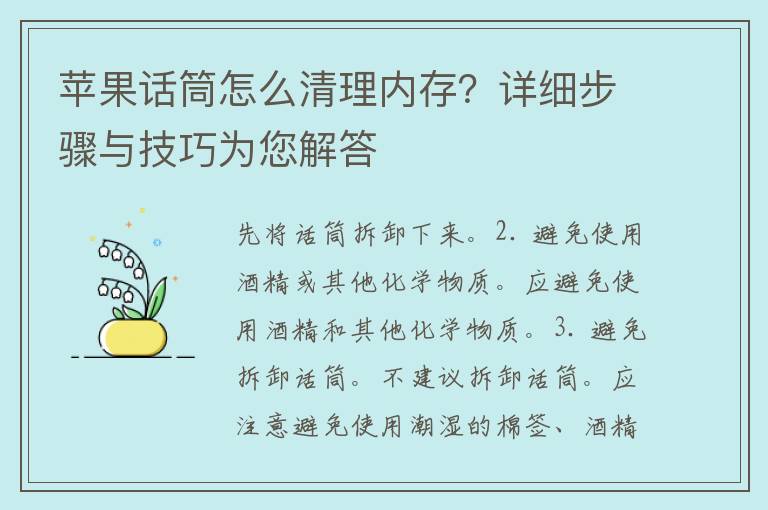 苹果话筒怎么清理内存？详细步骤与技巧为您解答

先将话筒拆卸下来。2. 避免使用酒精或其他化学物质。应避免使用酒精和其他化学物质。3. 避免拆卸话筒。不建议拆卸话筒。应注意避免使用潮湿的棉签、酒精